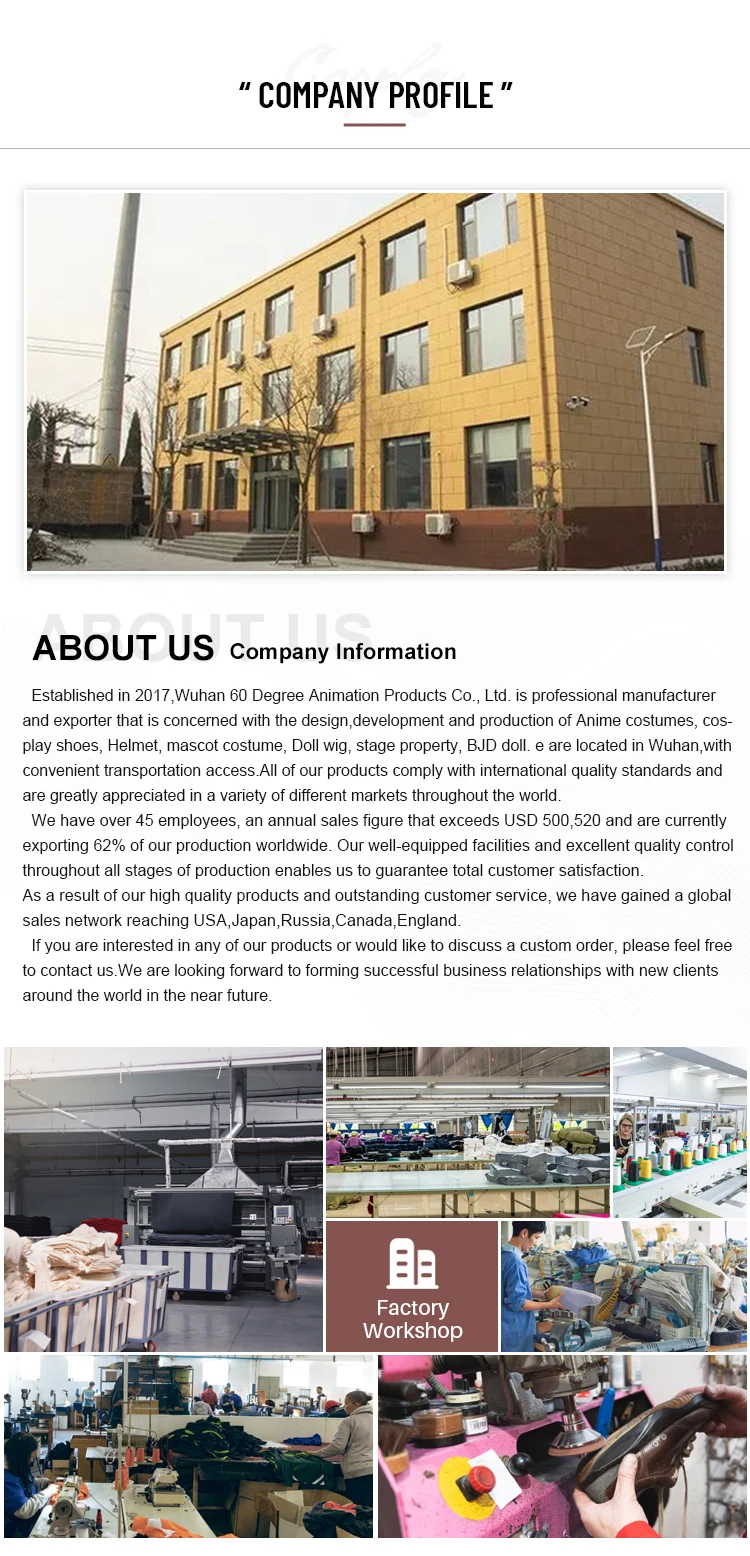 " COMPANY PROFILE "

ABOUT US

ABOUT US Company Information

Established in 2017,Wuhan 60 Degree Animation Products Co., Ltd. is professional manufacturer and exporter that is concerned with the design,development and production of Anime costumes, cosplay shoes, Helmet, mascot costume, Doll wig, stage property, BJD doll. e are located in Wuhan,with convenient transportation access.All of our products comply with international quality standards and are greatly appreciated in a variety of different markets throughout the world.

We have over 45 employees, an annual sales figure that exceeds USD 500,520 and are currently exporting 62% of our production worldwide. Our well-equipped facilities and excellent quality control throughout all stages of production enables us to guarantee total customer satisfaction.

As a result of our high quality products and outstanding customer service, we have gained a global sales network reaching USA,Japan,Russia,Canada,England.

If you are interested in any of our products or would like to discuss a custom order, please feel free to contact us.We are looking forward to forming successful business relationships with new clients around the world in the near future.

Factory Workshop